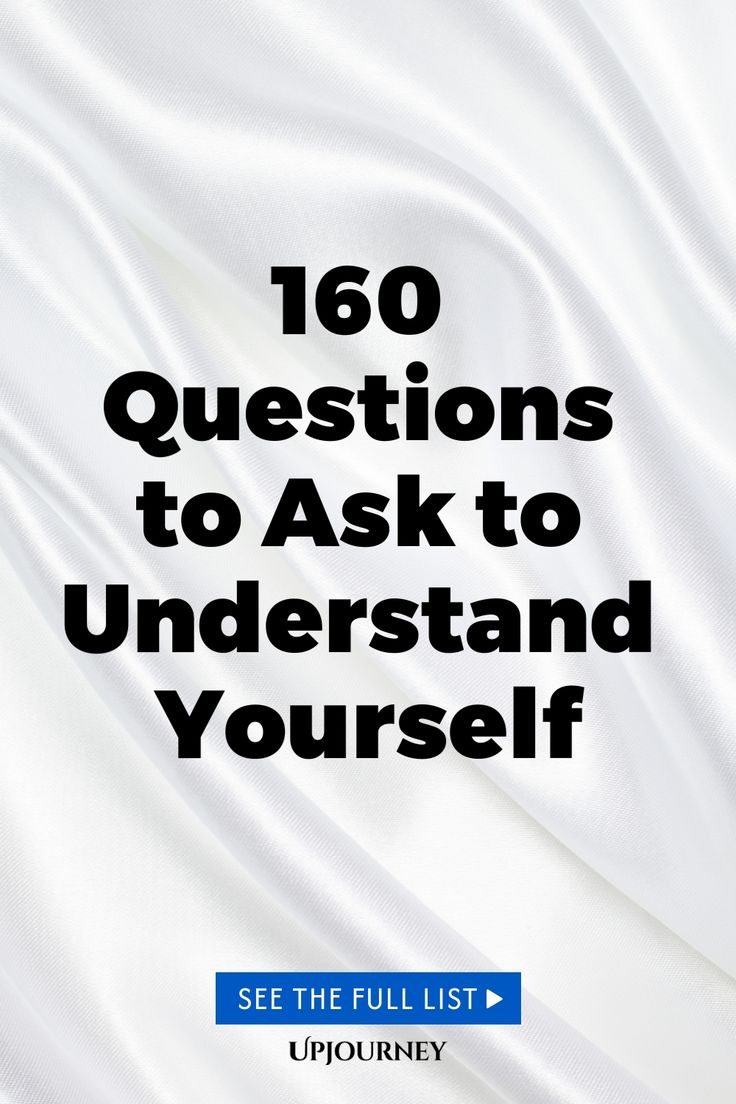 160 Questions to Ask to Understand Yourself

SEE THE FULL LIST ▶

UPJOURNEY